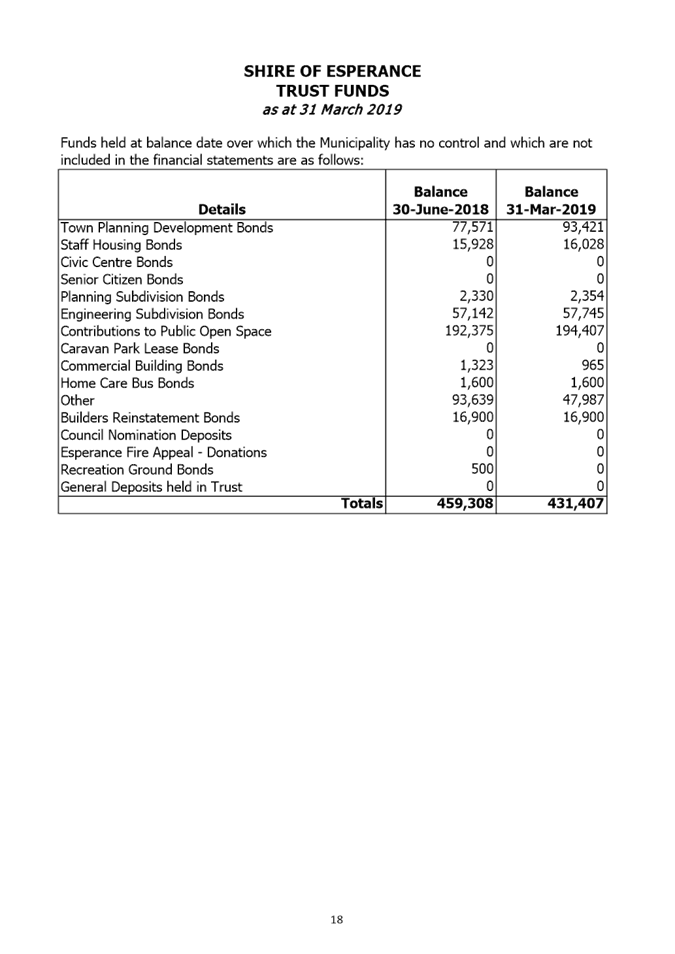 SHIRE OF ESPERANCE
TRUST FUNDS
as at 31 March 2019

Funds held at balance date over which the Municipality has no control and which are not included in the financial statements are as follows:

| Details | Balance 30-June-2018 | Balance 31-Mar-2019 |
|---|---|---|
| Town Planning Development Bonds | 77,571 | 93,421 |
| Staff Housing Bonds | 15,928 | 16,028 |
| Civic Centre Bonds | 0 | 0 |
| Senior Citizen Bonds | 0 | 0 |
| Planning Subdivision Bonds | 2,330 | 2,354 |
| Engineering Subdivision Bonds | 57,142 | 57,745 |
| Contributions to Public Open Space | 192,375 | 194,407 |
| Caravan Park Lease Bonds | 0 | 0 |
| Commercial Building Bonds | 1,323 | 965 |
| Home Care Bus Bonds | 1,600 | 1,600 |
| Other | 93,639 | 47,987 |
| Builders Reinstatement Bonds | 16,900 | 16,900 |
| Council Nomination Deposits | 0 | 0 |
| Esperance Fire Appeal - Donations | 0 | 0 |
| Recreation Ground Bonds | 500 | 0 |
| General Deposits held in Trust | 0 | 0 |
| Totals | 459,308 | 431,407 |

18